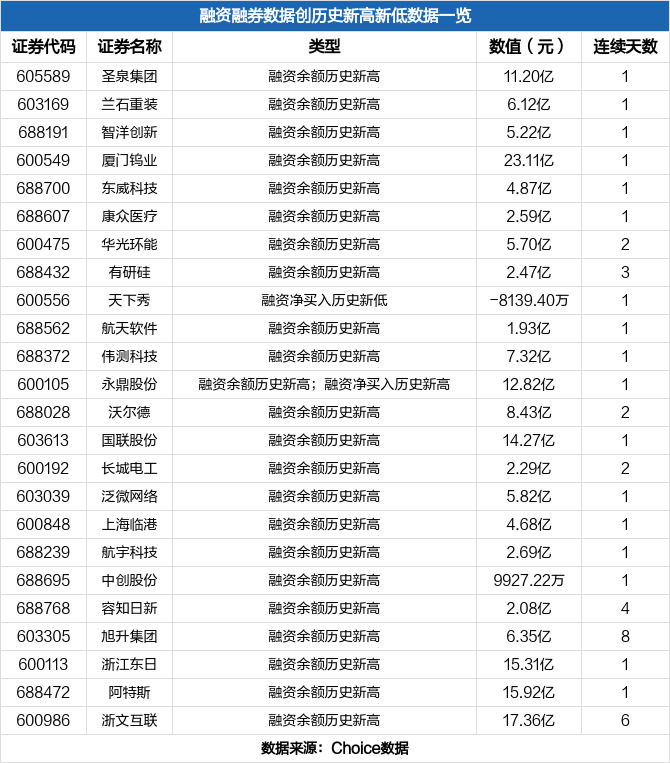 融资融券数据创历史新高新低数据一览

| 证券代码 | 证券名称 | 类型 | 数值（元） | 连续天数 |
|---|---|---|---|---|
| 605589 | 圣泉集团 | 融资余额历史新高 | 11.20亿 | 1 |
| 603169 | 兰石重装 | 融资余额历史新高 | 6.12亿 | 1 |
| 688191 | 智洋创新 | 融资余额历史新高 | 5.22亿 | 1 |
| 600549 | 厦门钨业 | 融资余额历史新高 | 23.11亿 | 1 |
| 688700 | 东威科技 | 融资余额历史新高 | 4.87亿 | 1 |
| 688607 | 康众医疗 | 融资余额历史新高 | 2.59亿 | 1 |
| 600475 | 华光环能 | 融资余额历史新高 | 5.70亿 | 2 |
| 688432 | 有研硅 | 融资余额历史新高 | 2.47亿 | 3 |
| 600556 | 天下秀 | 融资净买入历史新低 | -8139.40万 | 1 |
| 688562 | 航天软件 | 融资余额历史新高 | 1.93亿 | 1 |
| 688372 | 伟测科技 | 融资余额历史新高 | 7.32亿 | 1 |
| 600105 | 永鼎股份 | 融资余额历史新高；融资净买入历史新高 | 12.82亿 | 1 |
| 688028 | 沃尔德 | 融资余额历史新高 | 8.43亿 | 2 |
| 603613 | 国联股份 | 融资余额历史新高 | 14.27亿 | 1 |
| 600192 | 长城电工 | 融资余额历史新高 | 2.29亿 | 2 |
| 603039 | 泛微网络 | 融资余额历史新高 | 5.82亿 | 1 |
| 600848 | 上海临港 | 融资余额历史新高 | 4.68亿 | 1 |
| 688239 | 航宇科技 | 融资余额历史新高 | 2.69亿 | 1 |
| 688695 | 中创股份 | 融资余额历史新高 | 9927.22万 | 1 |
| 688768 | 容知日新 | 融资余额历史新高 | 2.08亿 | 4 |
| 603305 | 旭升集团 | 融资余额历史新高 | 6.35亿 | 8 |
| 600113 | 浙江东日 | 融资余额历史新高 | 15.31亿 | 1 |
| 688472 | 阿特斯 | 融资余额历史新高 | 15.92亿 | 1 |
| 600986 | 浙文互联 | 融资余额历史新高 | 17.36亿 | 6 |

数据来源：Choice数据